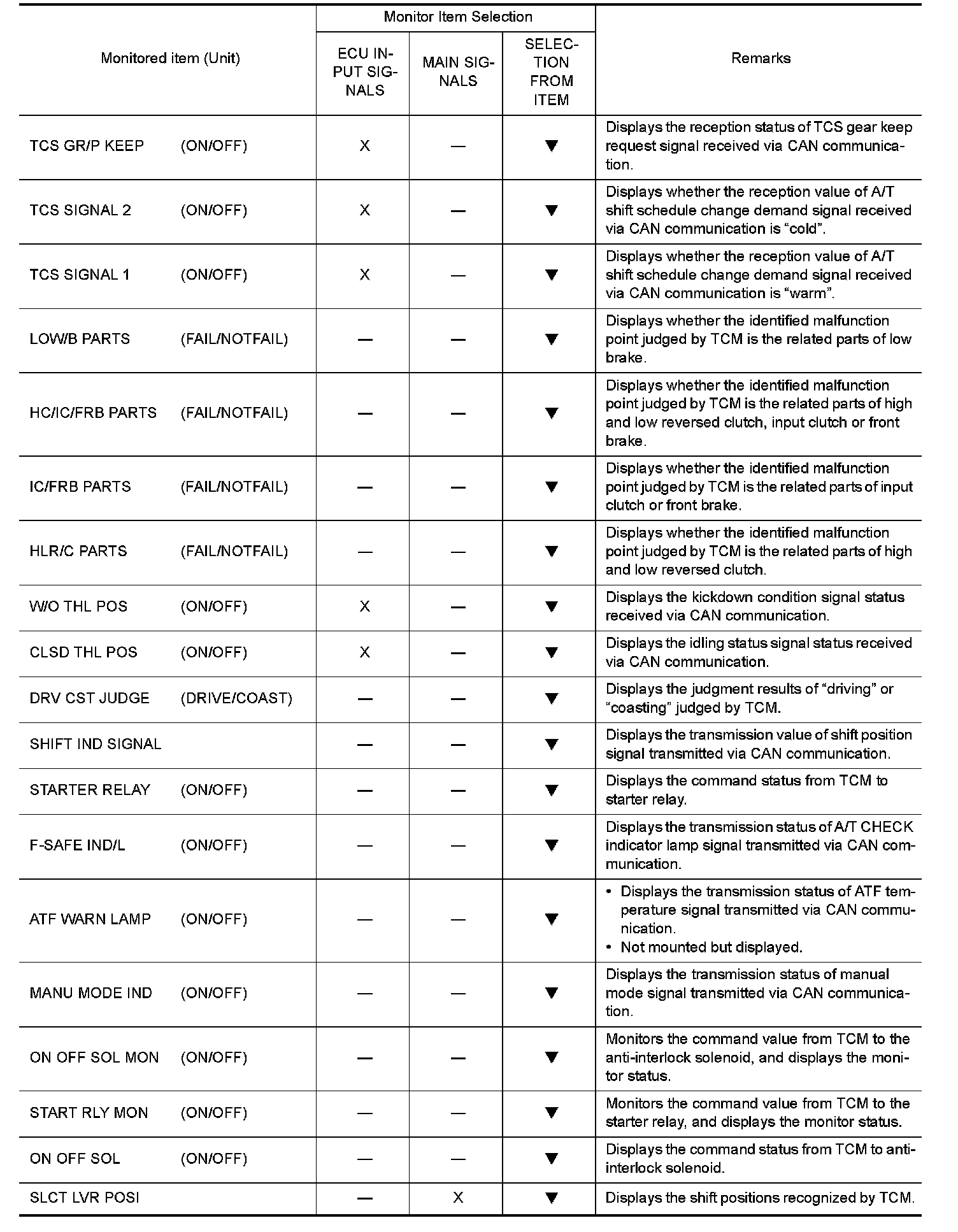 | Monitored item (Unit) | Monitor Item Selection: ECU INPUT SIGNALS | Monitor Item Selection: MAIN SIGNALS | Monitor Item Selection: SELECTION FROM ITEM | Remarks |
|---|---|---|---|---|
| TCS GR/P KEEP (ON/OFF) | X | — | ▼ | Displays the reception status of TCS gear keep request signal received via CAN communication. |
| TCS SIGNAL 2 (ON/OFF) | X | — | ▼ | Displays whether the reception value of A/T shift schedule change demand signal received via CAN communication is “cold”. |
| TCS SIGNAL 1 (ON/OFF) | X | — | ▼ | Displays whether the reception value of A/T shift schedule change demand signal received via CAN communication is “warm”. |
| LOW/B PARTS (FAIL/NOTFAIL) | — | — | ▼ | Displays whether the identified malfunction point judged by TCM is the related parts of low brake. |
| HC/IC/FRB PARTS (FAIL/NOTFAIL) | — | — | ▼ | Displays whether the identified malfunction point judged by TCM is the related parts of high and low reversed clutch, input clutch or front brake. |
| IC/FRB PARTS (FAIL/NOTFAIL) | — | — | ▼ | Displays whether the identified malfunction point judged by TCM is the related parts of input clutch or front brake. |
| HLR/C PARTS (FAIL/NOTFAIL) | — | — | ▼ | Displays whether the identified malfunction point judged by TCM is the related parts of high and low reversed clutch. |
| W/O THL POS (ON/OFF) | X | — | ▼ | Displays the kickdown condition signal status received via CAN communication. |
| CLSD THL POS (ON/OFF) | X | — | ▼ | Displays the idling status signal status received via CAN communication. |
| DRV CST JUDGE (DRIVE/COAST) | — | — | ▼ | Displays the judgment results of “driving” or “coasting” judged by TCM. |
| SHIFT IND SIGNAL | — | — | ▼ | Displays the transmission value of shift position signal transmitted via CAN communication. |
| STARTER RELAY (ON/OFF) | — | — | ▼ | Displays the command status from TCM to starter relay. |
| F-SAFE IND/L (ON/OFF) | — | — | ▼ | Displays the transmission status of A/T CHECK indicator lamp signal transmitted via CAN communication. |
| ATF WARN LAMP (ON/OFF) | — | — | ▼ | • Displays the transmission status of ATF temperature signal transmitted via CAN communication. • Not mounted but displayed. |
| MANU MODE IND (ON/OFF) | — | — | ▼ | Displays the transmission status of manual mode signal transmitted via CAN communication. |
| ON OFF SOL MON (ON/OFF) | — | — | ▼ | Monitors the command value from TCM to the anti-interlock solenoid, and displays the monitor status. |
| START RLY MON (ON/OFF) | — | — | ▼ | Monitors the command value from TCM to the starter relay, and displays the monitor status. |
| ON OFF SOL (ON/OFF) | — | — | ▼ | Displays the command status from TCM to anti-interlock solenoid. |
| SLCT LVR POSI | — | X | ▼ | Displays the shift positions recognized by TCM. |